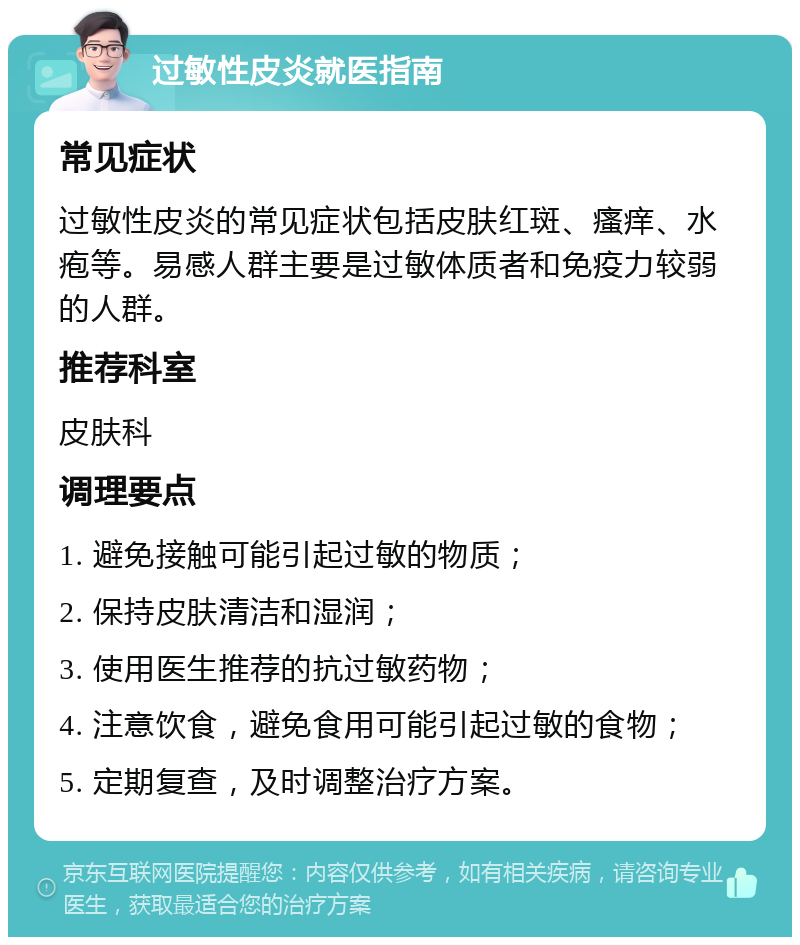 过敏性皮炎就医指南

常见症状

过敏性皮炎的常见症状包括皮肤红斑、瘙痒、水疱等。易感人群主要是过敏体质者和免疫力较弱的人群。

推荐科室

皮肤科

调理要点

1. 避免接触可能引起过敏的物质；

2. 保持皮肤清洁和湿润；

3. 使用医生推荐的抗过敏药物；

4. 注意饮食，避免食用可能引起过敏的食物；

5. 定期复查，及时调整治疗方案。

京东互联网医院提醒您：内容仅供参考，如有相关疾病，请咨询专业医生，获取最适合您的治疗方案